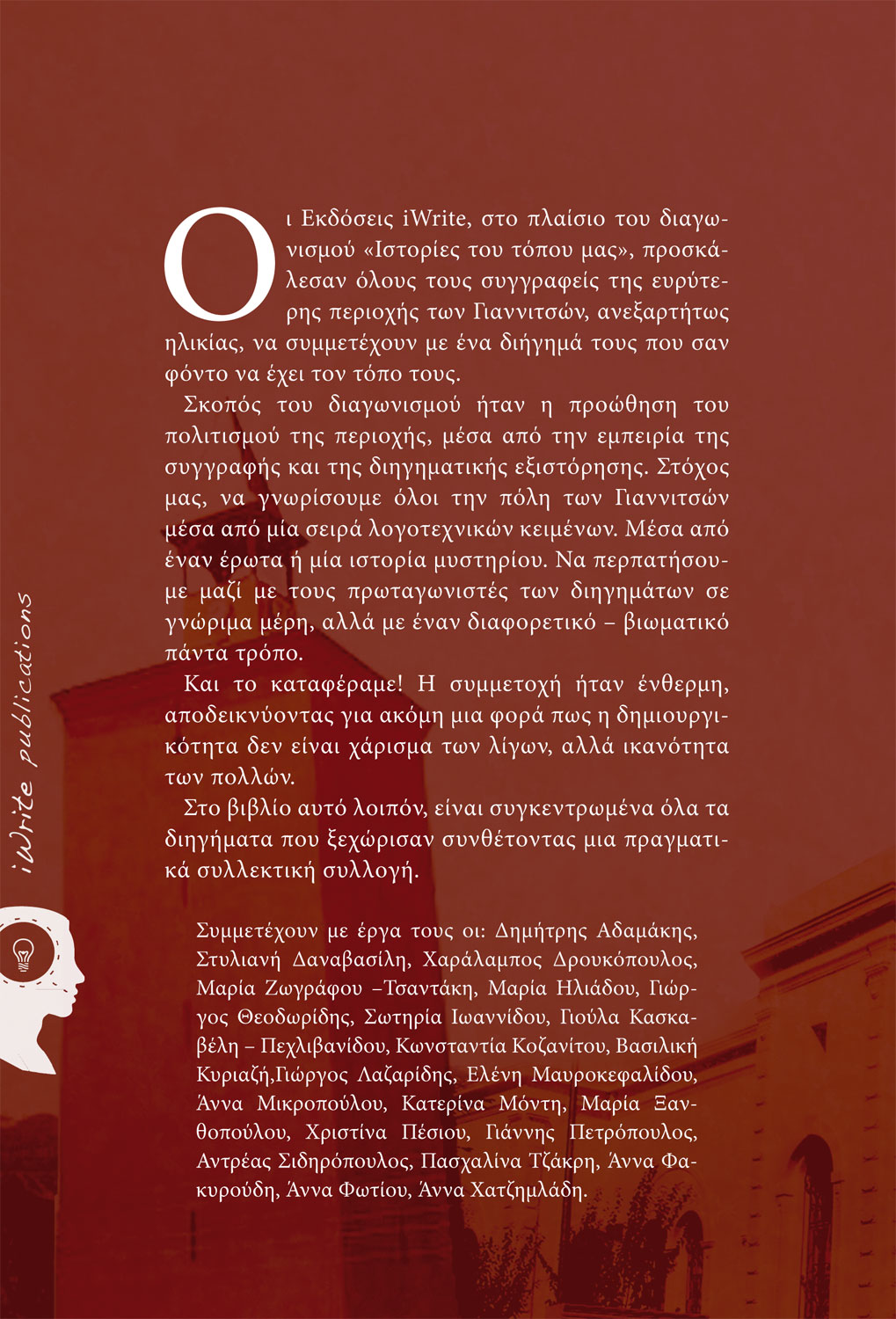 Οι Εκδόσεις iWrite, στο πλαίσιο του διαγωνισμού «Ιστορίες του τόπου μας», προσκάλεσαν όλους τους συγγραφείς της ευρύτερης περιοχής των Γιαννιτσών, ανεξαρτήτως ηλικίας, να συμμετέχουν με ένα διήγημά τους που σαν φόντο να έχει τον τόπο τους.

Σκοπός του διαγωνισμού ήταν η προώθηση του πολιτισμού της περιοχής, μέσα από την εμπειρία της συγγραφής και της διηγηματικής εξιστόρησης. Στόχος μας, να γνωρίσουμε όλοι την πόλη των Γιαννιτσών μέσα από μία σειρά λογοτεχνικών κειμένων. Μέσα από έναν έρωτα ή μία ιστορία μυστηρίου. Να περπατήσουμε μαζί με τους πρωταγωνιστές των διηγημάτων σε γνώριμα μέρη, αλλά με έναν διαφορετικό – βιωματικό πάντα τρόπο.

Και το καταφέραμε! Η συμμετοχή ήταν ένθερμη, αποδεικνύοντας για ακόμη μια φορά πως η δημιουργικότητα δεν είναι χάρισμα των λίγων, αλλά ικανότητα των πολλών.

Στο βιβλίο αυτό λοιπόν, είναι συγκεντρωμένα όλα τα διηγήματα που ξεχώρισαν συνθέτοντας μια πραγματικά συλλεκτική συλλογή.

Συμμετέχουν με έργα τους οι: Δημήτρης Αδαμάκης, Στυλιανή Δαναβασίλη, Χαράλαμπος Δρουκόπουλος, Μαρία Ζωγράφου –Τσαντάκη, Μαρία Ηλιάδου, Γιώργος Θεοδωρίδης, Σωτηρία Ιωαννίδου, Γιούλα Κασκαβέλη – Πεχλιβανίδου, Κωνσταντία Κοζανίτου, Βασιλική Κυριαζή,Γιώργος Λαζαρίδης, Ελένη Μαυροκεφαλίδου, Άννα Μικροπούλου, Κατερίνα Μόντη, Μαρία Ξανθοπούλου, Χριστίνα Πέσιου, Γιάννης Πετρόπουλος, Αντρέας Σιδηρόπουλος, Πασχαλίνα Τζάκρη, Άννα Φακυρούδη, Άννα Φωτίου, Άννα Χατζημλάδη.

iWrite publications